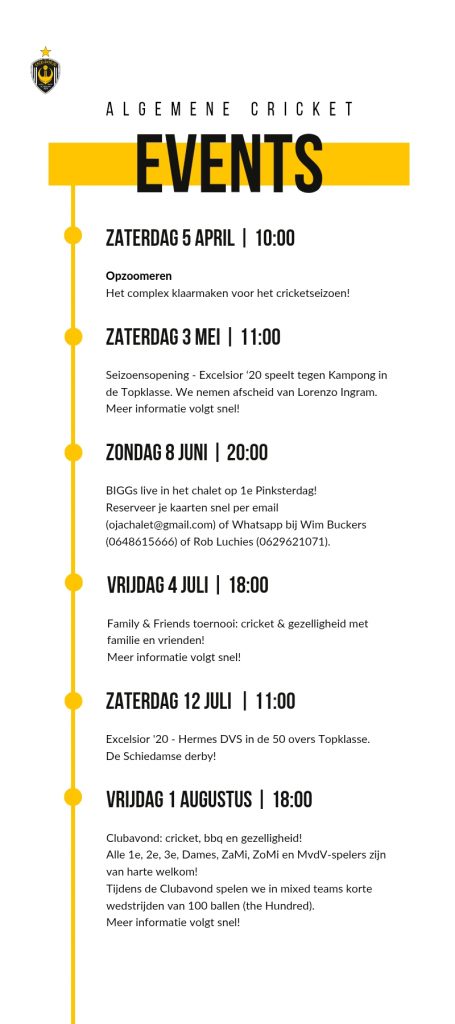 ALGEMENE CRICKET

EVENTS

ZATERDAG 5 APRIL | 10:00

Opzoomeren
Het complex klaarmaken voor het cricketseizoen!

ZATERDAG 3 MEI | 11:00

Seizoensopening - Excelsior '20 speelt tegen Kampong in de Topklasse. We nemen afscheid van Lorenzo Ingram. Meer informatie volgt snel!

ZONDAG 8 JUNI | 20:00

BIGGs live in het chalet op 1e Pinksterdag! Reserveer je kaarten snel per email (ojachalet@gmail.com) of Whatsapp bij Wim Buckers (0648615666) of Rob Luchies (0629621071).

VRIJDAG 4 JULI | 18:00

Family & Friends toernooi: cricket & gezelligheid met familie en vrienden!
Meer informatie volgt snel!

ZATERDAG 12 JULI | 11:00

Excelsior '20 - Hermes DVS in de 50 overs Topklasse. De Schiedamse derby!

VRIJDAG 1 AUGUSTUS | 18:00

Clubavond: cricket, bbq en gezelligheid!
Alle 1e, 2e, 3e, Dames, ZaMi, ZoMi en MvdV-spelers zijn van harte welkom!
Tijdens de Clubavond spelen we in mixed teams korte wedstrijden van 100 ballen (the Hundred).
Meer informatie volgt snel!